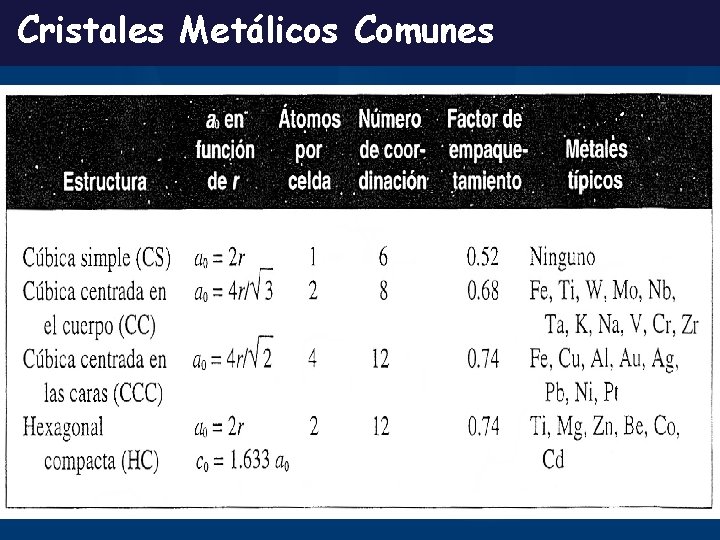 Cristales Metálicos Comunes

| Estructura | $a_0$ en función de $r$ | Átomos por celda | Número de coordinación | Factor de empaquetamiento | Metales típicos |
|---|---|---|---|---|---|
| Cúbica simple (CS) | $a_0 = 2r$ | 1 | 6 | 0.52 | Ninguno |
| Cúbica centrada en el cuerpo (CC) | $a_0 = 4r/\sqrt{3}$ | 2 | 8 | 0.68 | Fe, Ti, W, Mo, Nb, Ta, K, Na, V, Cr, Zr |
| Cúbica centrada en las caras (CCC) | $a_0 = 4r/\sqrt{2}$ | 4 | 12 | 0.74 | Fe, Cu, Al, Au, Ag, Pb, Ni, Pt |
| Hexagonal compacta (HC) | $a_0 = 2r$ $c_0 = 1.633\ a_0$ | 2 | 12 | 0.74 | Ti, Mg, Zn, Be, Co, Cd |